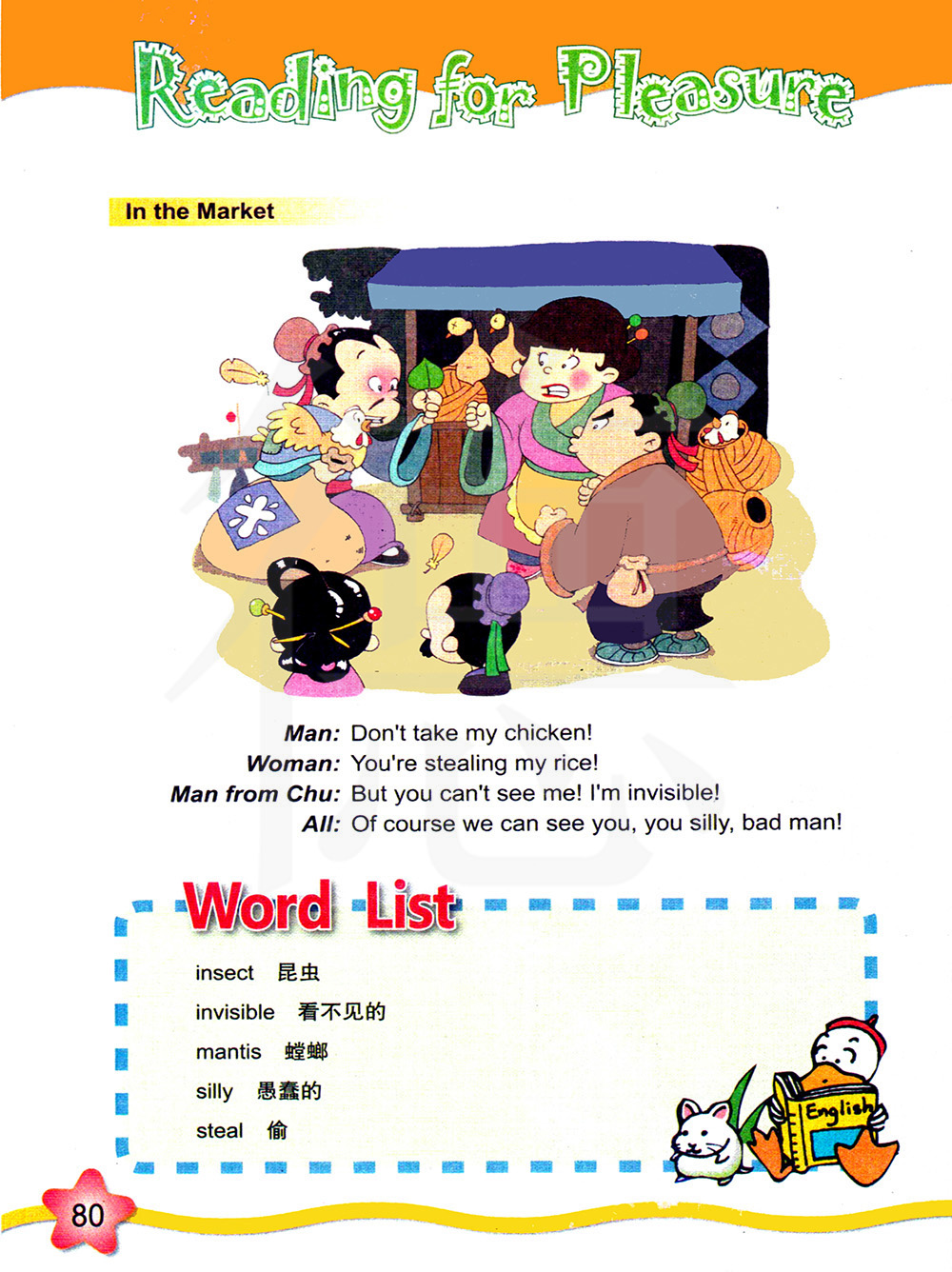 Reading for Pleasure

In the Market

Man: Don't take my chicken!
Woman: You're stealing my rice!
Man from Chu: But you can't see me! I'm invisible!
All: Of course we can see you, you silly, bad man!

Word List

insect 昆虫
invisible 看不见的
mantis 螳螂
silly 愚蠢的
steal 偷

English

80